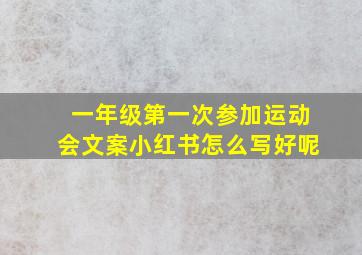 一年级第一次参加运动会文案小红书怎么写好呢